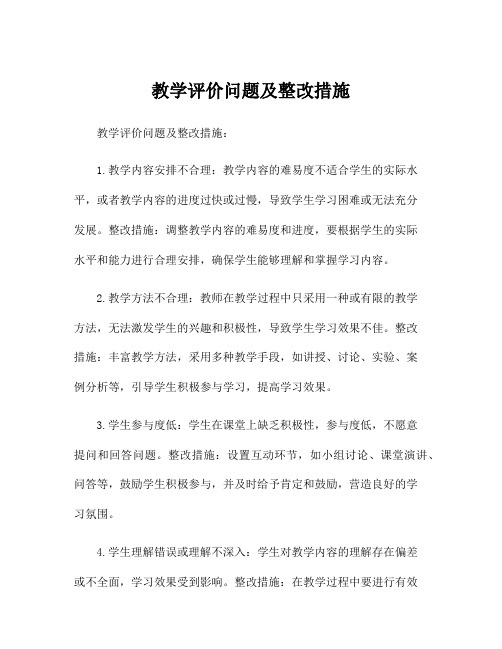 教学评价问题及整改措施

教学评价问题及整改措施：

1.教学内容安排不合理：教学内容的难易度不适合学生的实际水平，或者教学内容的进度过快或过慢，导致学生学习困难或无法充分发展。整改措施：调整教学内容的难易度和进度，要根据学生的实际水平和能力进行合理安排，确保学生能够理解和掌握学习内容。

2.教学方法不合理：教师在教学过程中只采用一种或有限的教学方法，无法激发学生的兴趣和积极性，导致学生学习效果不佳。整改措施：丰富教学方法，采用多种教学手段，如讲授、讨论、实验、案例分析等，引导学生积极参与学习，提高学习效果。

3.学生参与度低：学生在课堂上缺乏积极性，参与度低，不愿意提问和回答问题。整改措施：设置互动环节，如小组讨论、课堂演讲、问答等，鼓励学生积极参与，并及时给予肯定和鼓励，营造良好的学习氛围。

4.学生理解错误或理解不深入：学生对教学内容的理解存在偏差或不全面，学习效果受到影响。整改措施：在教学过程中要进行有效